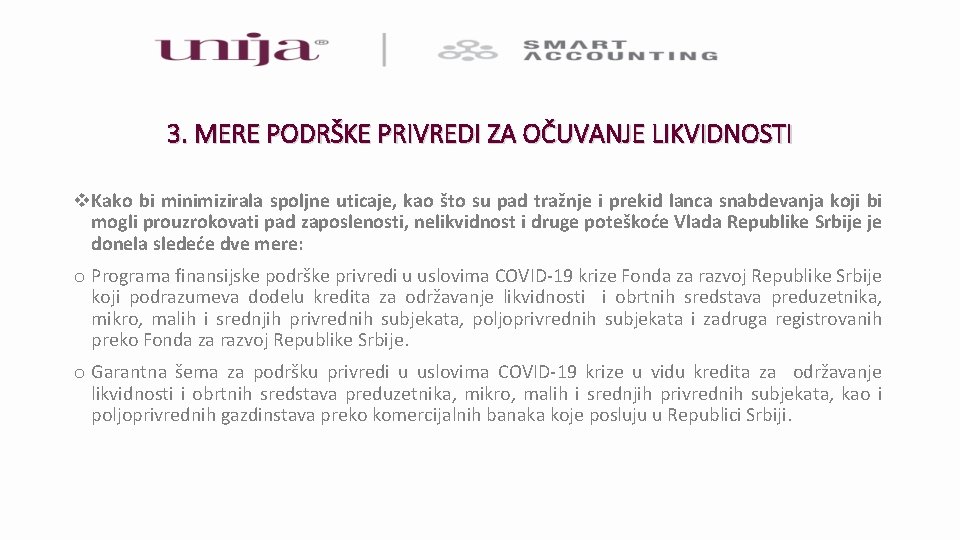 unija®

SMART ACCOUNTING

3. MERE PODRŠKE PRIVREDI ZA OČUVANJE LIKVIDNOSTI

❖Kako bi minimizirala spoljne uticaje, kao što su pad tražnje i prekid lanca snabdevanja koji bi mogli prouzrokovati pad zaposlenosti, nelikvidnost i druge poteškoće Vlada Republike Srbije je donela sledeće dve mere:

o Programa finansijske podrške privredi u uslovima COVID-19 krize Fonda za razvoj Republike Srbije koji podrazumeva dodelu kredita za održavanje likvidnosti i obrtnih sredstava preduzetnika, mikro, malih i srednjih privrednih subjekata, poljoprivrednih subjekata i zadruga registrovanih preko Fonda za razvoj Republike Srbije.

o Garantna šema za podršku privredi u uslovima COVID-19 krize u vidu kredita za održavanje likvidnosti i obrtnih sredstava preduzetnika, mikro, malih i srednjih privrednih subjekata, kao i poljoprivrednih gazdinstava preko komercijalnih banaka koje posluju u Republici Srbiji.